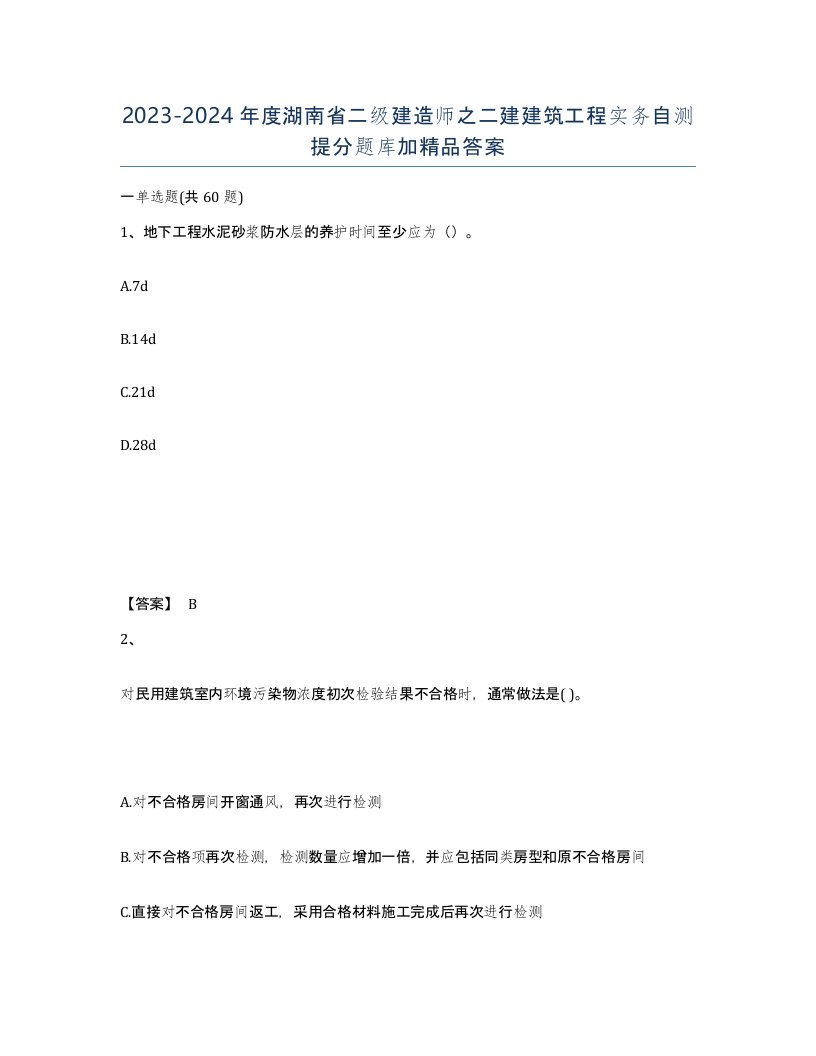 2023-2024年度湖南省二级建造师之二建建筑工程实务自测提分题库加精品答案

一单选题(共60题)

1、地下工程水泥砂浆防水层的养护时间至少应为（）。

A.7d

B.14d

C.21d

D.28d

【答案】 B

2、

对民用建筑室内环境污染物浓度初次检验结果不合格时，通常做法是( )。

A.对不合格房间开窗通风，再次进行检测

B.对不合格项再次检测，检测数量应增加一倍，并应包括同类房型和原不合格房间

C.直接对不合格房间返工，采用合格材料施工完成后再次进行检测